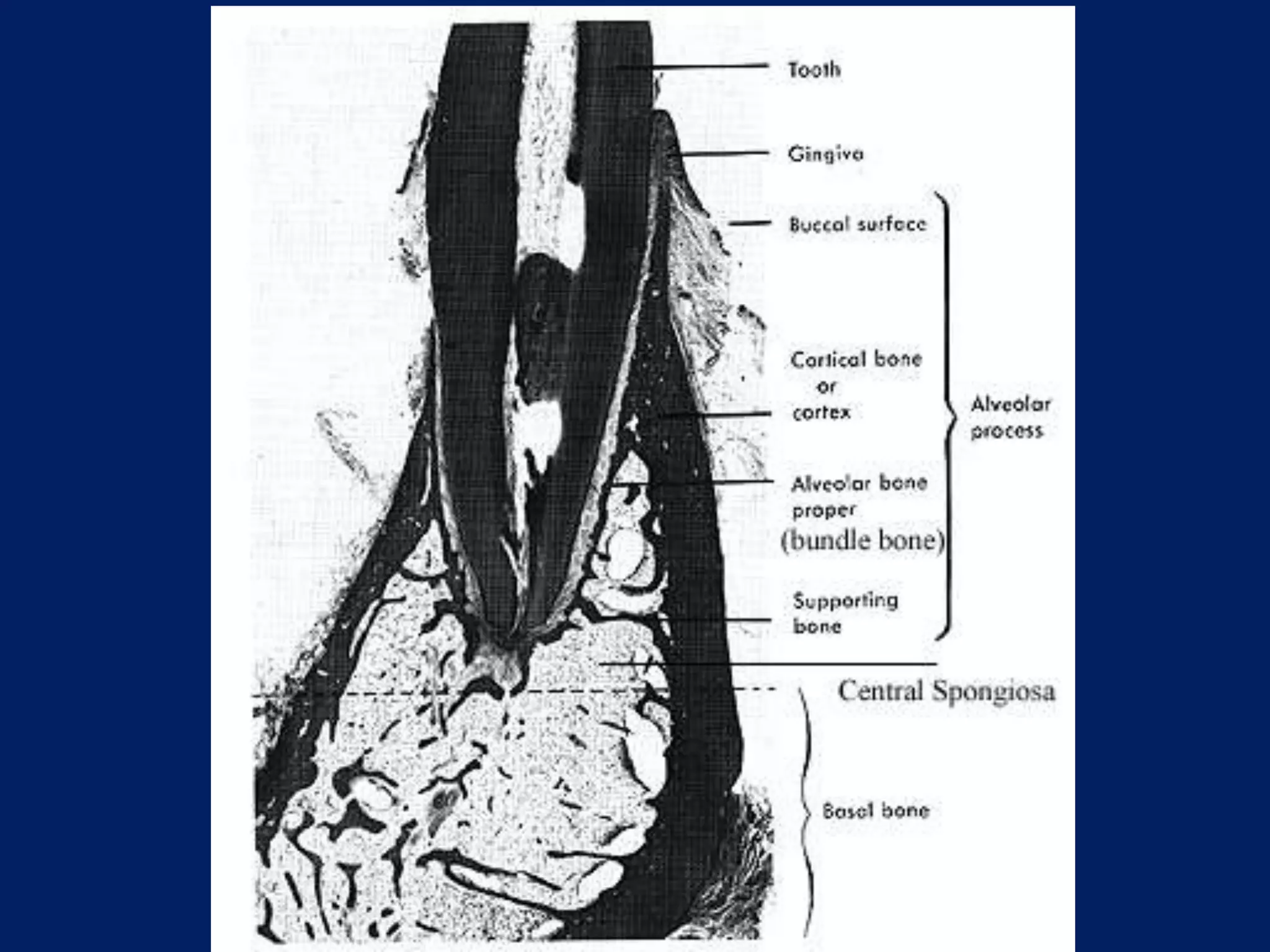 Tooth

Gingiva

Buccal surface

Cortical bone or cortex

Alveolar process

Alveolar bone proper (bundle bone)

Supporting bone

Central Spongiosa

Basal bone